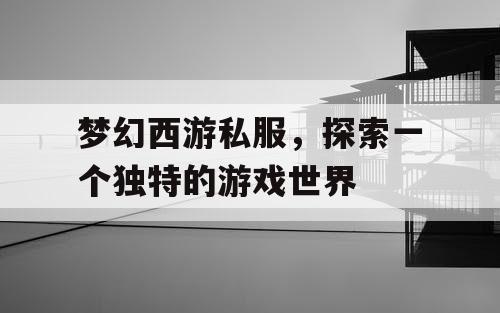 梦幻西游私服，探索一个独特的游戏世界